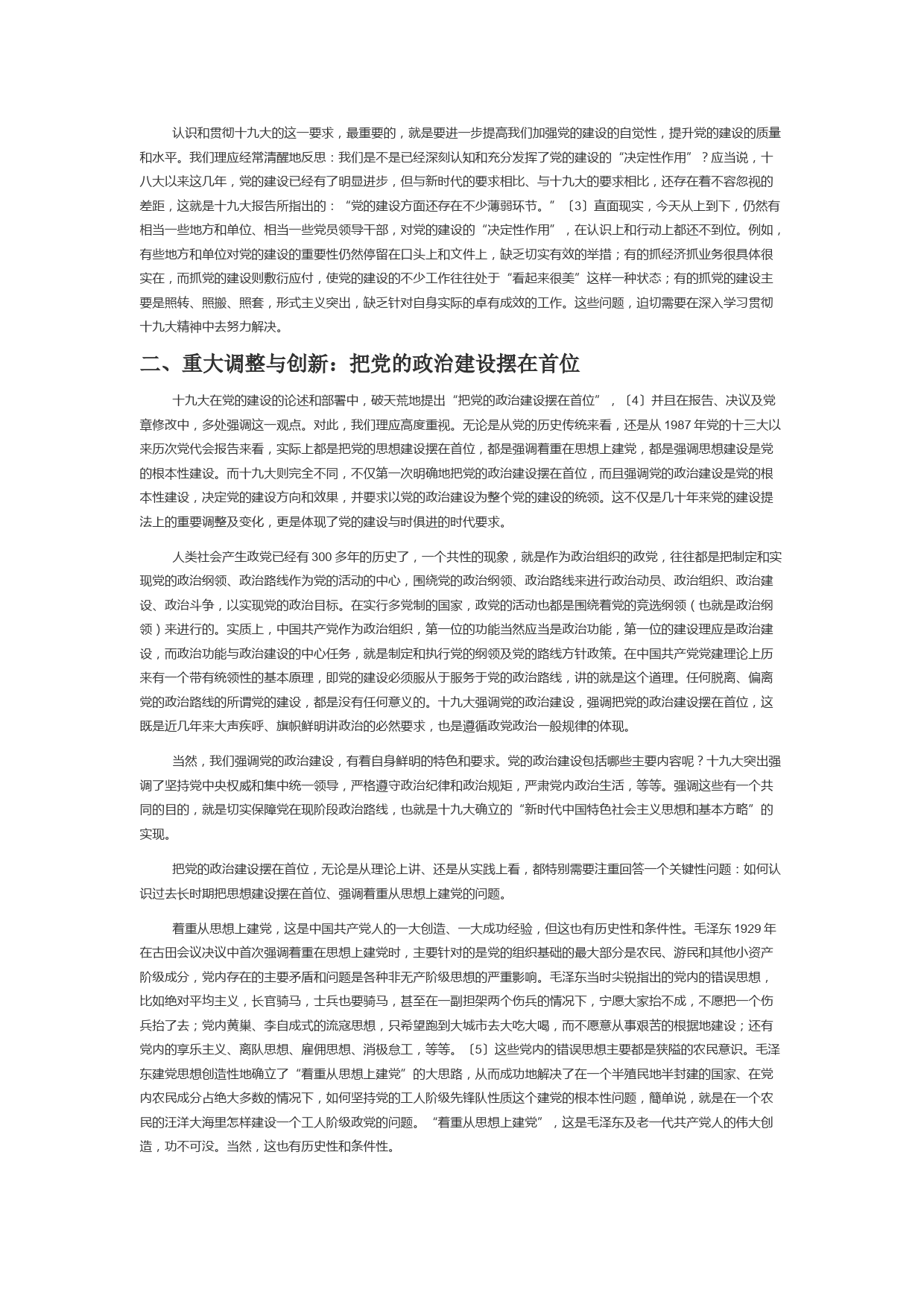 认识和贯彻十九大的这一要求，最重要的，就是要进一步提高我们加强党的建设的自觉性，提升党的建设的质量和水平。我们理应经常清醒地反思：我们是不是已经深刻认知和充分发挥了党的建设的“决定性作用”？应当说，十八大以来这几年，党的建设已经有了明显进步，但与新时代的要求相比、与十九大的要求相比，还存在着不容忽视的差距，这就是十九大报告所指出的：“党的建设方面还存在不少薄弱环节。”〔3〕直面现实，今天从上到下，仍然有相当一些地方和单位、相当一些党员领导干部，对党的建设的“决定性作用”，在认识上和行动上都还不到位。例如，有些地方和单位对党的建设的重要性仍然停留在口头上和文件上，缺乏切实有效的举措；有的抓经济抓业务很具体很实在，而抓党的建设则敷衍应付，使党的建设的不少工作往往处于“看起来很美”这样一种状态；有的抓党的建设主要是照转、照搬、照套，形式主义突出，缺乏针对自身实际的卓有成效的工作。这些问题，迫切需要在深入学习贯彻十九大精神中去努力解决。

二、重大调整与创新：把党的政治建设摆在首位

十九大在党的建设的论述和部署中，破天荒地提出“把党的政治建设摆在首位”，〔4〕并且在报告、决议及党章修改中，多处强调这一观点。对此，我们理应高度重视。无论是从党的历史传统来看，还是从 1987 年党的十三大以来历次党代会报告来看，实际上都是把党的思想建设摆在首位，都是强调着重在思想上建党，都是强调思想建设是党的根本性建设。而十九大则完全不同，不仅第一次明确地把党的政治建设摆在首位，而且强调党的政治建设是党的根本性建设，决定党的建设方向和效果，并要求以党的政治建设为整个党的建设的统领。这不仅是几十年来党的建设提法上的重要调整及变化，更是体现了党的建设与时俱进的时代要求。

人类社会产生政党已经有 300 多年的历史了，一个共性的现象，就是作为政治组织的政党，往往都是把制定和实现党的政治纲领、政治路线作为党的活动的中心，围绕党的政治纲领、政治路线来进行政治动员、政治组织、政治建设、政治斗争，以实现党的政治目标。在实行多党制的国家，政党的活动也都是围绕着党的竞选纲领（也就是政治纲领）来进行的。实质上，中国共产党作为政治组织，第一位的功能当然应当是政治功能，第一位的建设理应是政治建设，而政治功能与政治建设的中心任务，就是制定和执行党的纲领及党的路线方针政策。在中国共产党党建理论上历来有一个带有统领性的基本原理，即党的建设必须服从于服务于党的政治路线，讲的就是这个道理。任何脱离、偏离党的政治路线的所谓党的建设，都是没有任何意义的。十九大强调党的政治建设，强调把党的政治建设摆在首位，这既是近几年来大声疾呼、旗帜鲜明讲政治的必然要求，也是遵循政党政治一般规律的体现。

当然，我们强调党的政治建设，有着自身鲜明的特色和要求。党的政治建设包括哪些主要内容呢？十九大突出强调了坚持党中央权威和集中统一领导，严格遵守政治纪律和政治规矩，严肃党内政治生活，等等。强调这些有一个共同的目的，就是切实保障党在现阶段政治路线，也就是十九大确立的“新时代中国特色社会主义思想和基本方略”的实现。

把党的政治建设摆在首位，无论是从理论上讲、还是从实践上看，都特别需要注重回答一个关键性问题：如何认识过去长时期把思想建设摆在首位、强调着重从思想上建党的问题。

着重从思想上建党，这是中国共产党人的一大创造、一大成功经验，但这也有历史性和条件性。毛泽东 1929 年在古田会议决议中首次强调着重在思想上建党时，主要针对的是党的组织基础的最大部分是农民、游民和其他小资产阶级成分，党内存在的主要矛盾和问题是各种非无产阶级思想的严重影响。毛泽东当时尖锐指出的党内的错误思想，比如绝对平均主义，长官骑马，士兵也要骑马，甚至在一副担架两个伤兵的情况下，宁愿大家抬不成，不愿把一个伤兵抬了去；党内黄巢、李自成式的流寇思想，只希望跑到大城市去大吃大喝，而不愿意从事艰苦的根据地建设；还有党内的享乐主义、离队思想、雇佣思想、消极怠工，等等。〔5〕这些党内的错误思想主要都是狭隘的农民意识。毛泽东建党思想创造性地确立了“着重从思想上建党”的大思路，从而成功地解决了在一个半殖民地半封建的国家、在党内农民成分占绝大多数的情况下，如何坚持党的工人阶级先锋队性质这个建党的根本性问题，簡单说，就是在一个农民的汪洋大海里怎样建设一个工人阶级政党的问题。“着重从思想上建党”，这是毛泽东及老一代共产党人的伟大创造，功不可没。当然，这也有历史性和条件性。